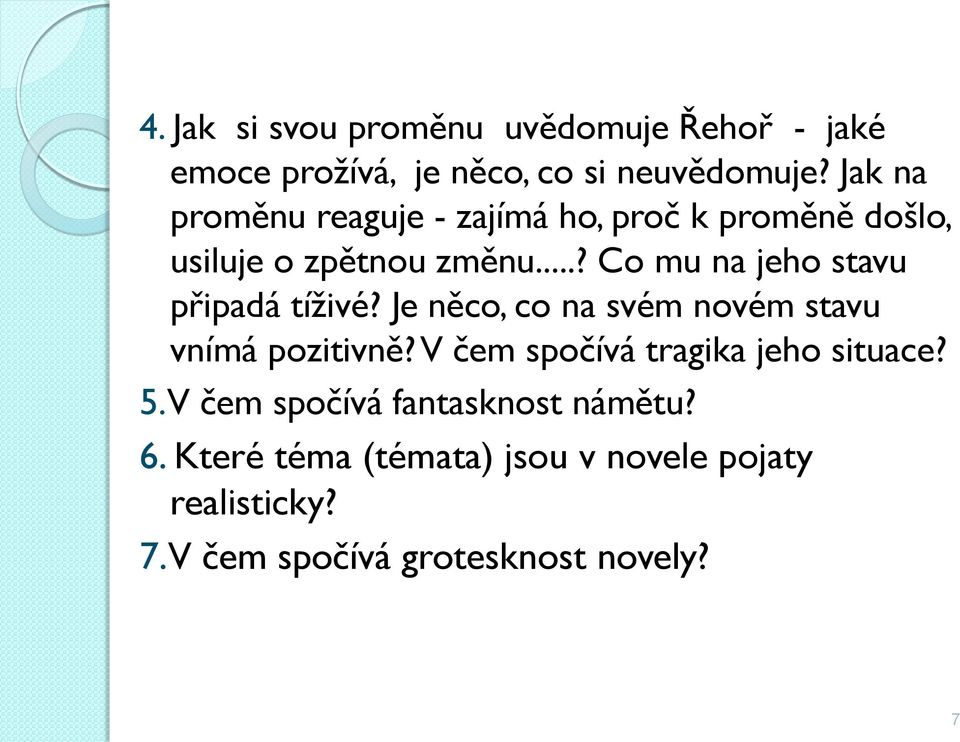 4. Jak si svou proměnu uvědomuje Řehoř - jaké emoce prožívá, je něco, co si neuvědomuje? Jak na proměnu reaguje - zajímá ho, proč k proměně došlo, usiluje o zpětnou změnu.....? Co mu na jeho stavu připadá tíživé? Je něco, co na svém novém stavu vnímá pozitivně? V čem spočívá tragika jeho situace?

5. V čem spočívá fantasknost námětu?

6. Které téma (témata) jsou v novele pojaty realisticky?

7. V čem spočívá grotesknost novely?

7